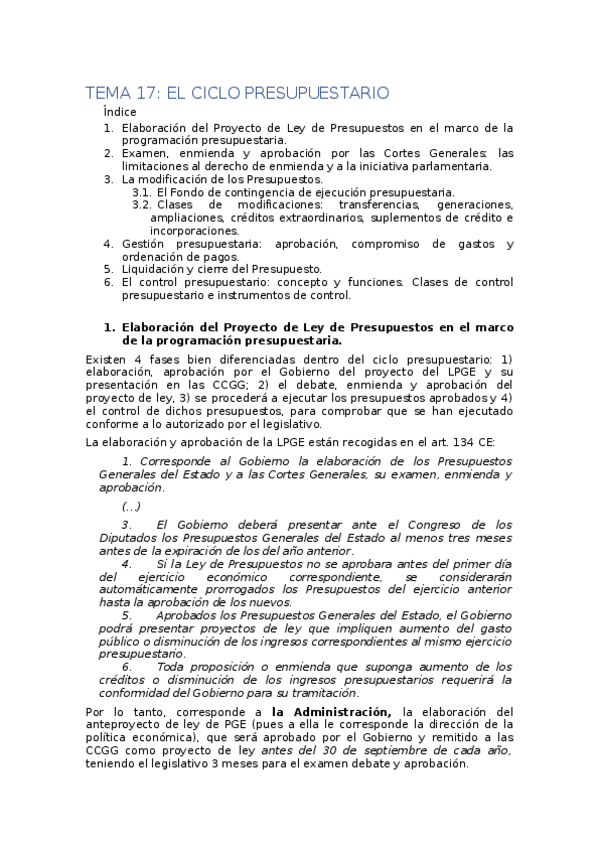 TEMA 17: EL CICLO PRESUPUESTARIO

Índice

1. Elaboración del Proyecto de Ley de Presupuestos en el marco de la programación presupuestaria.
2. Examen, enmienda y aprobación por las Cortes Generales: las limitaciones al derecho de enmienda y a la iniciativa parlamentaria.
3. La modificación de los Presupuestos.
3.1. El Fondo de contingencia de ejecución presupuestaria.
3.2. Clases de modificaciones: transferencias, generaciones, ampliaciones, créditos extraordinarios, suplementos de crédito e incorporaciones.
4. Gestión presupuestaria: aprobación, compromiso de gastos y ordenación de pagos.
5. Liquidación y cierre del Presupuesto.
6. El control presupuestario: concepto y funciones. Clases de control presupuestario e instrumentos de control.

1. Elaboración del Proyecto de Ley de Presupuestos en el marco de la programación presupuestaria.

Existen 4 fases bien diferenciadas dentro del ciclo presupuestario: 1) elaboración, aprobación por el Gobierno del proyecto del LPGE y su presentación en las CCGG; 2) el debate, enmienda y aprobación del proyecto de ley, 3) se procederá a ejecutar los presupuestos aprobados y 4) el control de dichos presupuestos, para comprobar que se han ejecutado conforme a lo autorizado por el legislativo.

La elaboración y aprobación de la LPGE están recogidas en el art. 134 CE:

1. Corresponde al Gobierno la elaboración de los Presupuestos Generales del Estado y a las Cortes Generales, su examen, enmienda y aprobación.

(...)

3. El Gobierno deberá presentar ante el Congreso de los Diputados los Presupuestos Generales del Estado al menos tres meses antes de la expiración de los del año anterior.
4. Si la Ley de Presupuestos no se aprobara antes del primer día del ejercicio económico correspondiente, se considerarán automáticamente prorrogados los Presupuestos del ejercicio anterior hasta la aprobación de los nuevos.
5. Aprobados los Presupuestos Generales del Estado, el Gobierno podrá presentar proyectos de ley que impliquen aumento del gasto público o disminución de los ingresos correspondientes al mismo ejercicio presupuestario.
6. Toda proposición o enmienda que suponga aumento de los créditos o disminución de los ingresos presupuestarios requerirá la conformidad del Gobierno para su tramitación.

Por lo tanto, corresponde a la Administración, la elaboración del anteproyecto de ley de PGE (pues a ella le corresponde la dirección de la política económica), que será aprobado por el Gobierno y remitido a las CCGG como proyecto de ley antes del 30 de septiembre de cada año, teniendo el legislativo 3 meses para el examen debate y aprobación.